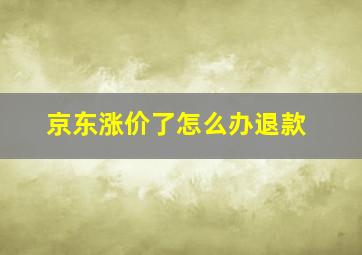 京东涨价了怎么办退款